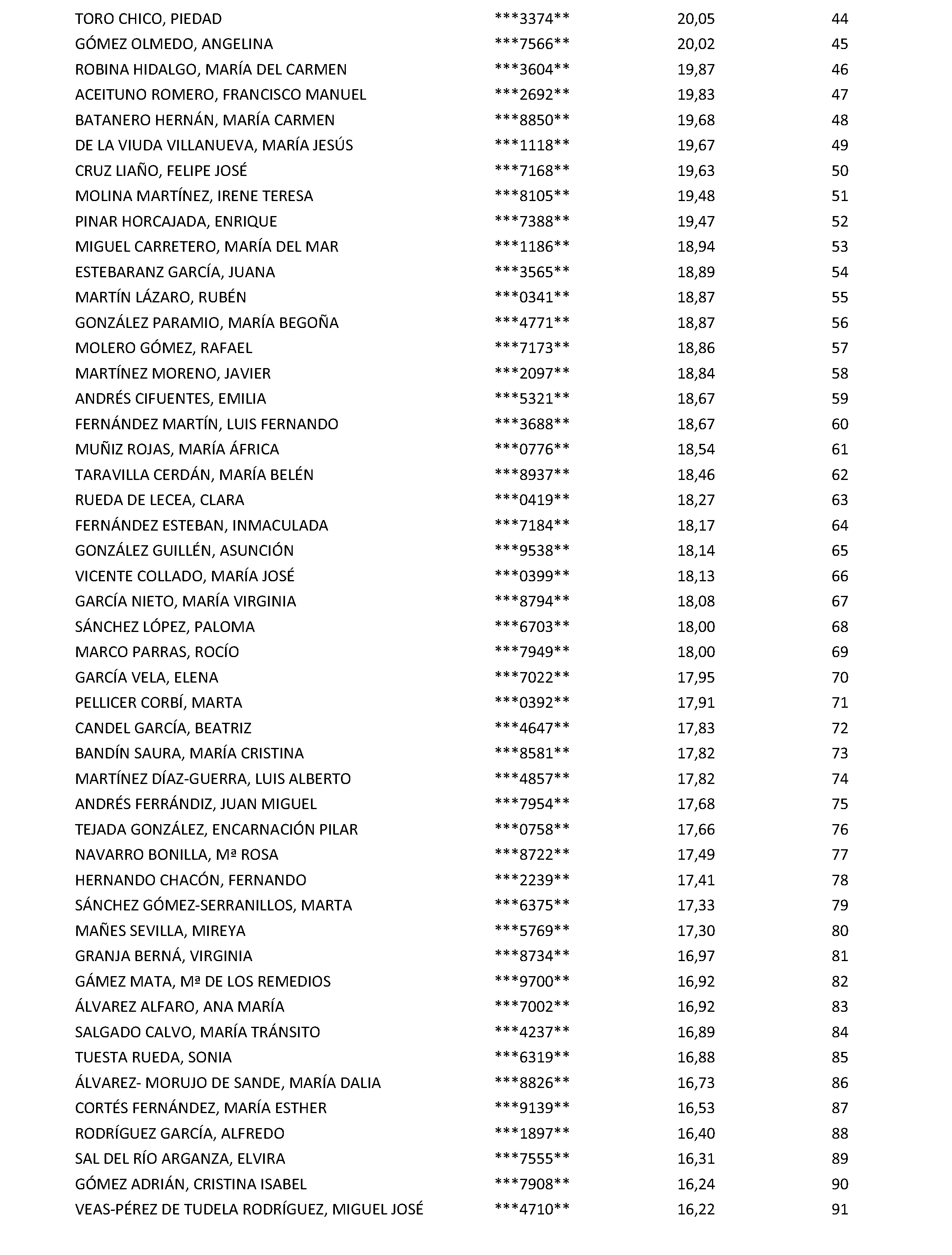 | | | | |
|---|---|---|---|
| TORO CHICO, PIEDAD | \*\*\*3374\*\* | 20,05 | 44 |
| GÓMEZ OLMEDO, ANGELINA | \*\*\*7566\*\* | 20,02 | 45 |
| ROBINA HIDALGO, MARÍA DEL CARMEN | \*\*\*3604\*\* | 19,87 | 46 |
| ACEITUNO ROMERO, FRANCISCO MANUEL | \*\*\*2692\*\* | 19,83 | 47 |
| BATANERO HERNÁN, MARÍA CARMEN | \*\*\*8850\*\* | 19,68 | 48 |
| DE LA VIUDA VILLANUEVA, MARÍA JESÚS | \*\*\*1118\*\* | 19,67 | 49 |
| CRUZ LIAÑO, FELIPE JOSÉ | \*\*\*7168\*\* | 19,63 | 50 |
| MOLINA MARTÍNEZ, IRENE TERESA | \*\*\*8105\*\* | 19,48 | 51 |
| PINAR HORCAJADA, ENRIQUE | \*\*\*7388\*\* | 19,47 | 52 |
| MIGUEL CARRETERO, MARÍA DEL MAR | \*\*\*1186\*\* | 18,94 | 53 |
| ESTEBARANZ GARCÍA, JUANA | \*\*\*3565\*\* | 18,89 | 54 |
| MARTÍN LÁZARO, RUBÉN | \*\*\*0341\*\* | 18,87 | 55 |
| GONZÁLEZ PARAMIO, MARÍA BEGOÑA | \*\*\*4771\*\* | 18,87 | 56 |
| MOLERO GÓMEZ, RAFAEL | \*\*\*7173\*\* | 18,86 | 57 |
| MARTÍNEZ MORENO, JAVIER | \*\*\*2097\*\* | 18,84 | 58 |
| ANDRÉS CIFUENTES, EMILIA | \*\*\*5321\*\* | 18,67 | 59 |
| FERNÁNDEZ MARTÍN, LUIS FERNANDO | \*\*\*3688\*\* | 18,67 | 60 |
| MUÑIZ ROJAS, MARÍA ÁFRICA | \*\*\*0776\*\* | 18,54 | 61 |
| TARAVILLA CERDÁN, MARÍA BELÉN | \*\*\*8937\*\* | 18,46 | 62 |
| RUEDA DE LECEA, CLARA | \*\*\*0419\*\* | 18,27 | 63 |
| FERNÁNDEZ ESTEBAN, INMACULADA | \*\*\*7184\*\* | 18,17 | 64 |
| GONZÁLEZ GUILLÉN, ASUNCIÓN | \*\*\*9538\*\* | 18,14 | 65 |
| VICENTE COLLADO, MARÍA JOSÉ | \*\*\*0399\*\* | 18,13 | 66 |
| GARCÍA NIETO, MARÍA VIRGINIA | \*\*\*8794\*\* | 18,08 | 67 |
| SÁNCHEZ LÓPEZ, PALOMA | \*\*\*6703\*\* | 18,00 | 68 |
| MARCO PARRAS, ROCÍO | \*\*\*7949\*\* | 18,00 | 69 |
| GARCÍA VELA, ELENA | \*\*\*7022\*\* | 17,95 | 70 |
| PELLICER CORBÍ, MARTA | \*\*\*0392\*\* | 17,91 | 71 |
| CANDEL GARCÍA, BEATRIZ | \*\*\*4647\*\* | 17,83 | 72 |
| BANDÍN SAURA, MARÍA CRISTINA | \*\*\*8581\*\* | 17,82 | 73 |
| MARTÍNEZ DÍAZ-GUERRA, LUIS ALBERTO | \*\*\*4857\*\* | 17,82 | 74 |
| ANDRÉS FERRÁNDIZ, JUAN MIGUEL | \*\*\*7954\*\* | 17,68 | 75 |
| TEJADA GONZÁLEZ, ENCARNACIÓN PILAR | \*\*\*0758\*\* | 17,66 | 76 |
| NAVARRO BONILLA, Mª ROSA | \*\*\*8722\*\* | 17,49 | 77 |
| HERNANDO CHACÓN, FERNANDO | \*\*\*2239\*\* | 17,41 | 78 |
| SÁNCHEZ GÓMEZ-SERRANILLOS, MARTA | \*\*\*6375\*\* | 17,33 | 79 |
| MAÑES SEVILLA, MIREYA | \*\*\*5769\*\* | 17,30 | 80 |
| GRANJA BERNÁ, VIRGINIA | \*\*\*8734\*\* | 16,97 | 81 |
| GÁMEZ MATA, Mª DE LOS REMEDIOS | \*\*\*9700\*\* | 16,92 | 82 |
| ÁLVAREZ ALFARO, ANA MARÍA | \*\*\*7002\*\* | 16,92 | 83 |
| SALGADO CALVO, MARÍA TRÁNSITO | \*\*\*4237\*\* | 16,89 | 84 |
| TUESTA RUEDA, SONIA | \*\*\*6319\*\* | 16,88 | 85 |
| ÁLVAREZ- MORUJO DE SANDE, MARÍA DALIA | \*\*\*8826\*\* | 16,73 | 86 |
| CORTÉS FERNÁNDEZ, MARÍA ESTHER | \*\*\*9139\*\* | 16,53 | 87 |
| RODRÍGUEZ GARCÍA, ALFREDO | \*\*\*1897\*\* | 16,40 | 88 |
| SAL DEL RÍO ARGANZA, ELVIRA | \*\*\*7555\*\* | 16,31 | 89 |
| GÓMEZ ADRIÁN, CRISTINA ISABEL | \*\*\*7908\*\* | 16,24 | 90 |
| VEAS-PÉREZ DE TUDELA RODRÍGUEZ, MIGUEL JOSÉ | \*\*\*4710\*\* | 16,22 | 91 |